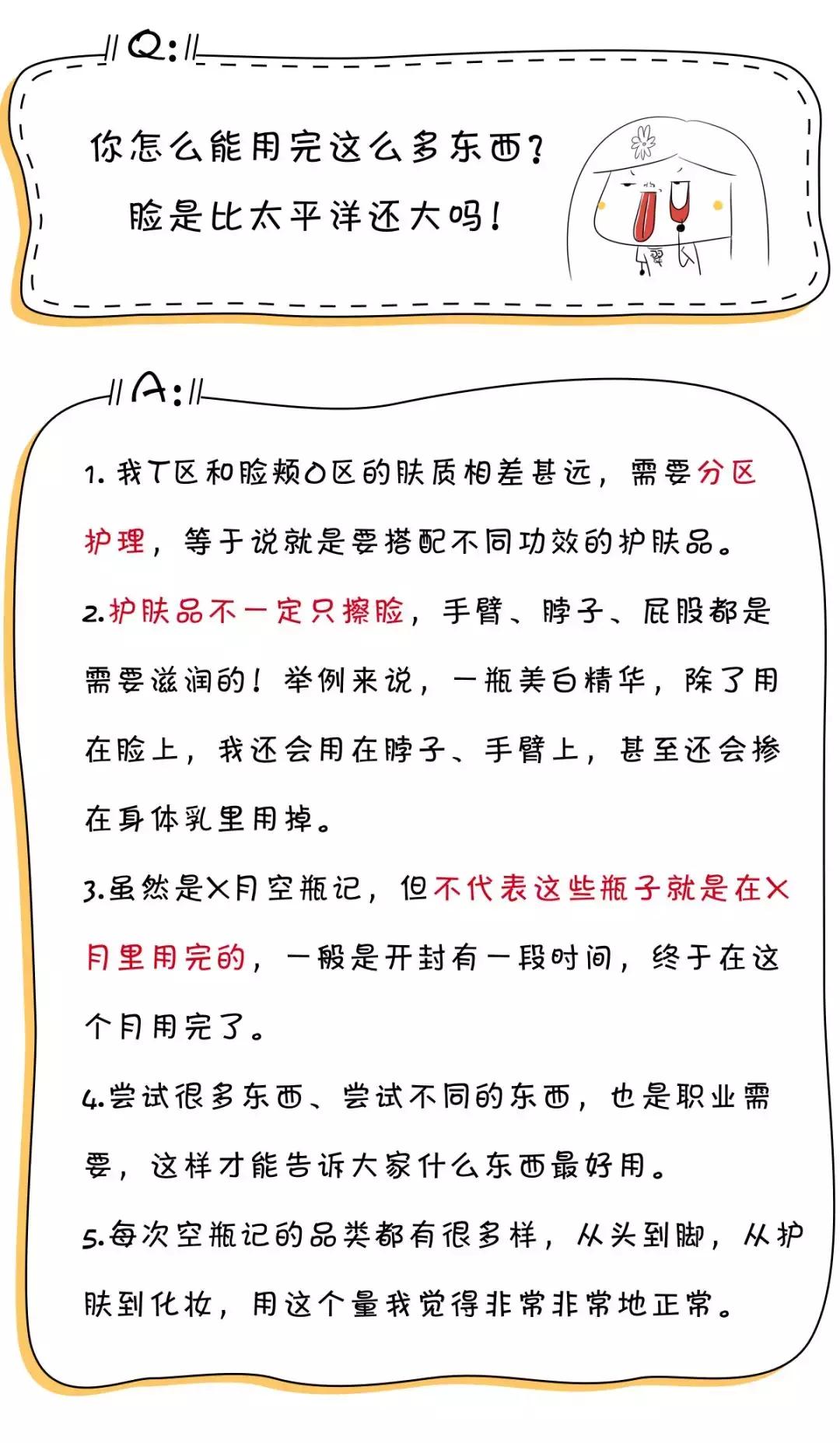 Q:

你怎么能用完这么多东西？
脸是比太平洋还大吗！

A:

1. 我T区和脸颊O区的肤质相差甚远，需要分区护理，等于说就是要搭配不同功效的护肤品。

2.护肤品不一定只擦脸，手臂、脖子、屁股都是需要滋润的！举例来说，一瓶美白精华，除了用在脸上，我还会用在脖子、手臂上，甚至还会掺在身体乳里用掉。

3.虽然是X月空瓶记，但不代表这些瓶子就是在X月里用完的，一般是开封有一段时间，终于在这个月用完了。

4.尝试很多东西、尝试不同的东西，也是职业需要，这样才能告诉大家什么东西最好用。

5.每次空瓶记的品类都有很多样，从头到脚，从护肤到化妆，用这个量我觉得非常非常地正常。